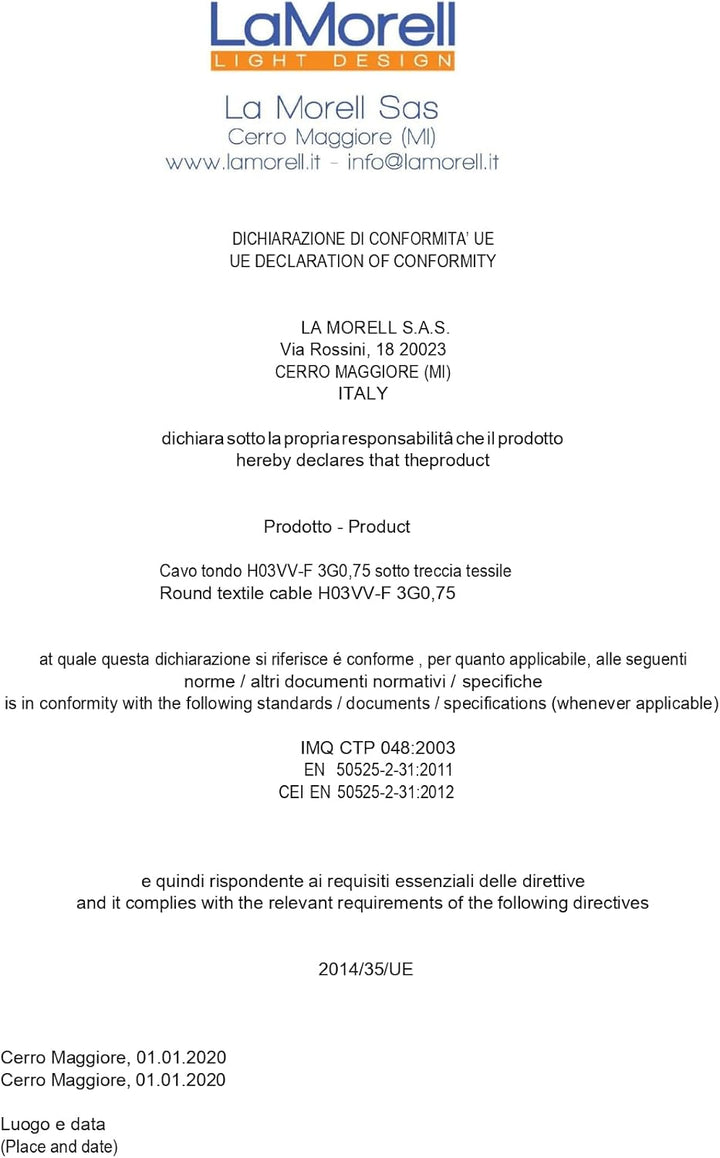 LaMorell
LIGHT DESIGN

La Morell Sas
Cerro Maggiore (MI)
www.lamorell.it - info@lamorell.it

DICHIARAZIONE DI CONFORMITA' UE
UE DECLARATION OF CONFORMITY

LA MORELL S.A.S.
Via Rossini, 18 20023
CERRO MAGGIORE (MI)
ITALY

dichiara sotto la propria responsabilitâ che il prodotto
hereby declares that theproduct

Prodotto - Product

Cavo tondo H03VV-F 3G0,75 sotto treccia tessile
Round textile cable H03VV-F 3G0,75

at quale questa dichiarazione si riferisce é conforme , per quanto applicabile, alle seguenti
norme / altri documenti normativi / specifiche
is in conformity with the following standards / documents / specifications (whenever applicable)

IMQ CTP 048:2003
EN 50525-2-31:2011
CEI EN 50525-2-31:2012

e quindi rispondente ai requisiti essenziali delle direttive
and it complies with the relevant requirements of the following directives

2014/35/UE

Cerro Maggiore, 01.01.2020
Cerro Maggiore, 01.01.2020

Luogo e data
(Place and date)